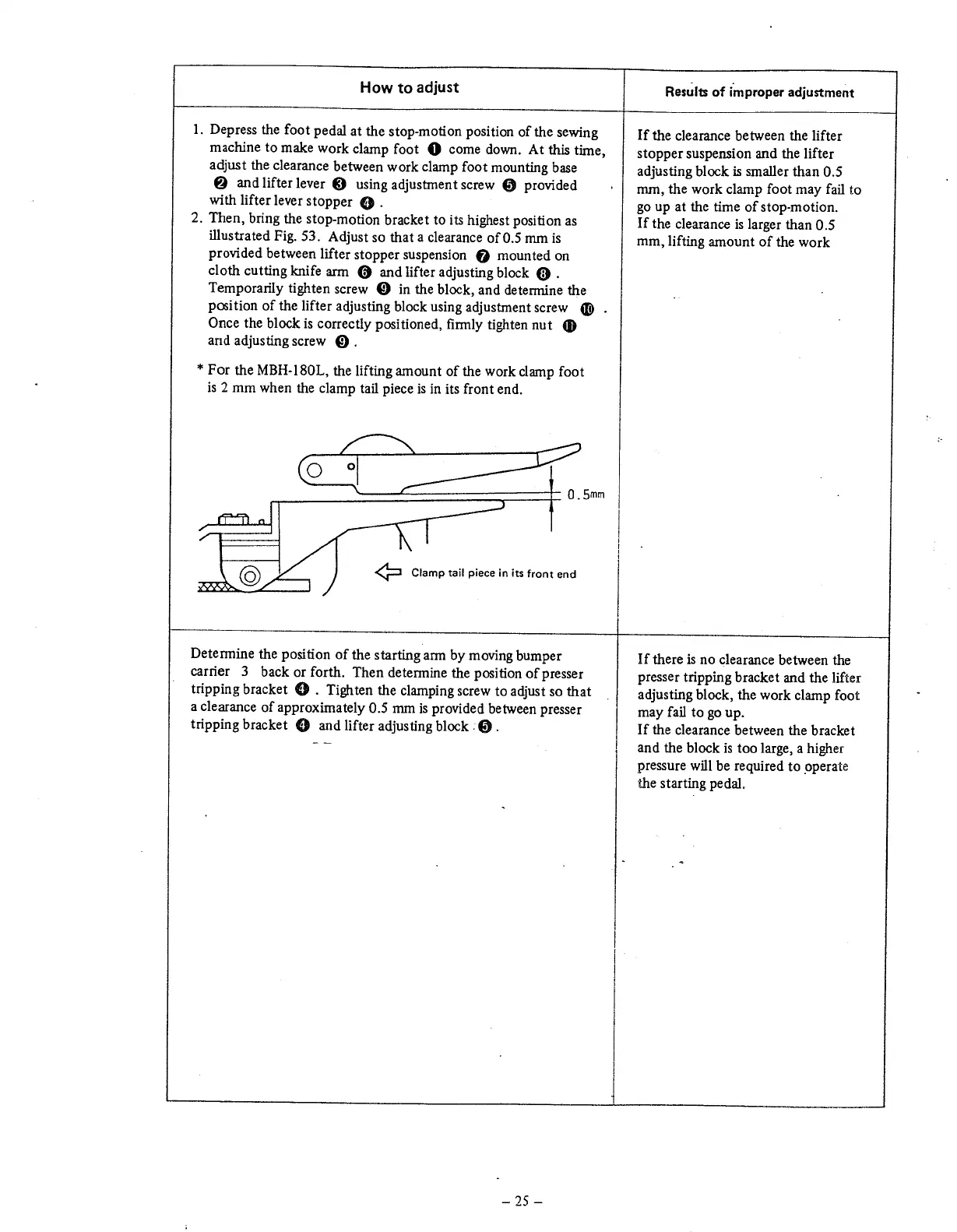 | How to adjust | Results of improper adjustment |
|---|---|
| 1. Depress the foot pedal at the stop-motion position of the sewing machine to make work clamp foot ❶ come down. At this time, adjust the clearance between work clamp foot mounting base ❷ and lifter lever ❸ using adjustment screw ❺ provided with lifter lever stopper ❹ . 2. Then, bring the stop-motion bracket to its highest position as illustrated Fig. 53. Adjust so that a clearance of 0.5 mm is provided between lifter stopper suspension ❼ mounted on cloth cutting knife arm ❻ and lifter adjusting block ❽ . Temporarily tighten screw ❾ in the block, and determine the position of the lifter adjusting block using adjustment screw ❿ . Once the block is correctly positioned, firmly tighten nut ⓫ and adjusting screw ❾ . * For the MBH-180L, the lifting amount of the work clamp foot is 2 mm when the clamp tail piece is in its front end. 0.5mm Clamp tail piece in its front end | If the clearance between the lifter stopper suspension and the lifter adjusting block is smaller than 0.5 mm, the work clamp foot may fail to go up at the time of stop-motion. If the clearance is larger than 0.5 mm, lifting amount of the work |
| Determine the position of the starting arm by moving bumper carrier 3 back or forth. Then determine the position of presser tripping bracket ❹ . Tighten the clamping screw to adjust so that a clearance of approximately 0.5 mm is provided between presser tripping bracket ❹ and lifter adjusting block ❺ . | If there is no clearance between the presser tripping bracket and the lifter adjusting block, the work clamp foot may fail to go up. If the clearance between the bracket and the block is too large, a higher pressure will be required to operate the starting pedal. |

– 25 –